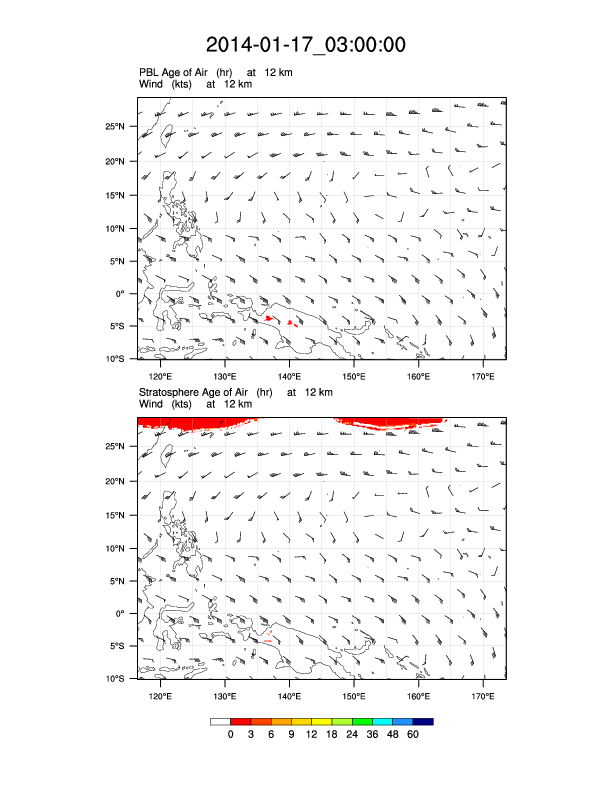 2014-01-17_03:00:00

PBL Age of Air (hr) at 12 km
Wind (kts) at 12 km

25°N
20°N
15°N
10°N
5°N
0°
5°S
10°S

120°E 130°E 140°E 150°E 160°E 170°E

Stratosphere Age of Air (hr) at 12 km
Wind (kts) at 12 km

25°N
20°N
15°N
10°N
5°N
0°
5°S
10°S

120°E 130°E 140°E 150°E 160°E 170°E

0 3 6 9 12 18 24 36 48 60